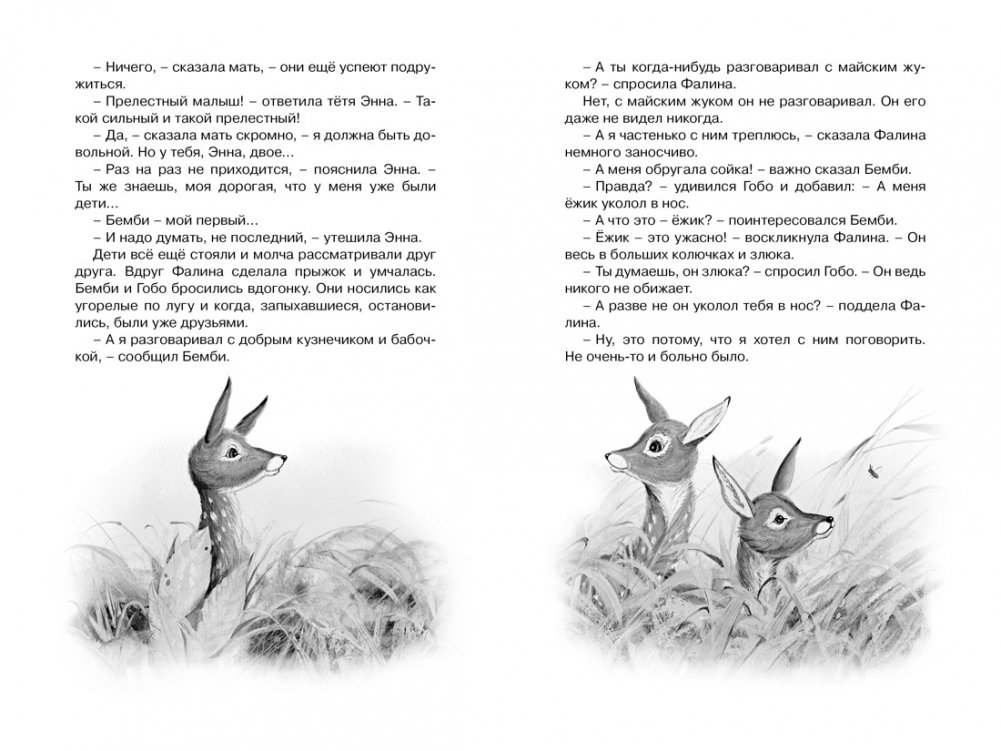 – Ничего, – сказала мать, – они ещё успеют подружиться.

– Прелестный малыш! – ответила тётя Энна. – Такой сильный и такой прелестный!

– Да, – сказала мать скромно, – я должна быть довольной. Но у тебя, Энна, двое...

– Раз на раз не приходится, – пояснила Энна. – Ты же знаешь, моя дорогая, что у меня уже были дети...

– Бемби – мой первый...

– И надо думать, не последний, – утешила Энна.

Дети всё ещё стояли и молча рассматривали друг друга. Вдруг Фалина сделала прыжок и умчалась. Бемби и Гобо бросились вдогонку. Они носились как угорелые по лугу и когда, запыхавшиеся, остановились, были уже друзьями.

– А я разговаривал с добрым кузнечиком и бабочкой, – сообщил Бемби.

– А ты когда-нибудь разговаривал с майским жуком? – спросила Фалина.

Нет, с майским жуком он не разговаривал. Он его даже не видел никогда.

– А я частенько с ним треплюсь, – сказала Фалина немного заносчиво.

– А меня обругала сойка! – важно сказал Бемби.

– Правда? – удивился Гобо и добавил: – А меня ёжик уколол в нос.

– А что это – ёжик? – поинтересовался Бемби.

– Ёжик – это ужасно! – воскликнула Фалина. – Он весь в больших колючках и злюка.

– Ты думаешь, он злюка? – спросил Гобо. – Он ведь никого не обижает.

– А разве не он уколол тебя в нос? – поддела Фалина.

– Ну, это потому, что я хотел с ним поговорить. Не очень-то и больно было.